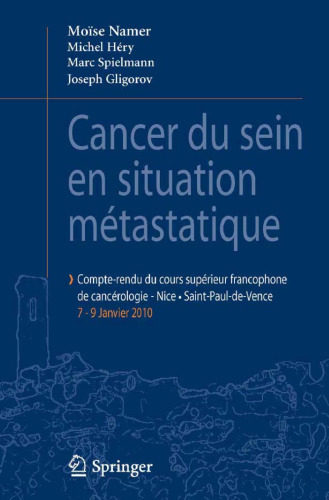 Moïse Namer
Michel Héry
Marc Spielmann
Joseph Gligorov

Cancer du sein en situation métastatique

› Compte-rendu du cours supérieur francophone de cancérologie - Nice • Saint-Paul-de-Vence
7 - 9 Janvier 2010

Springer